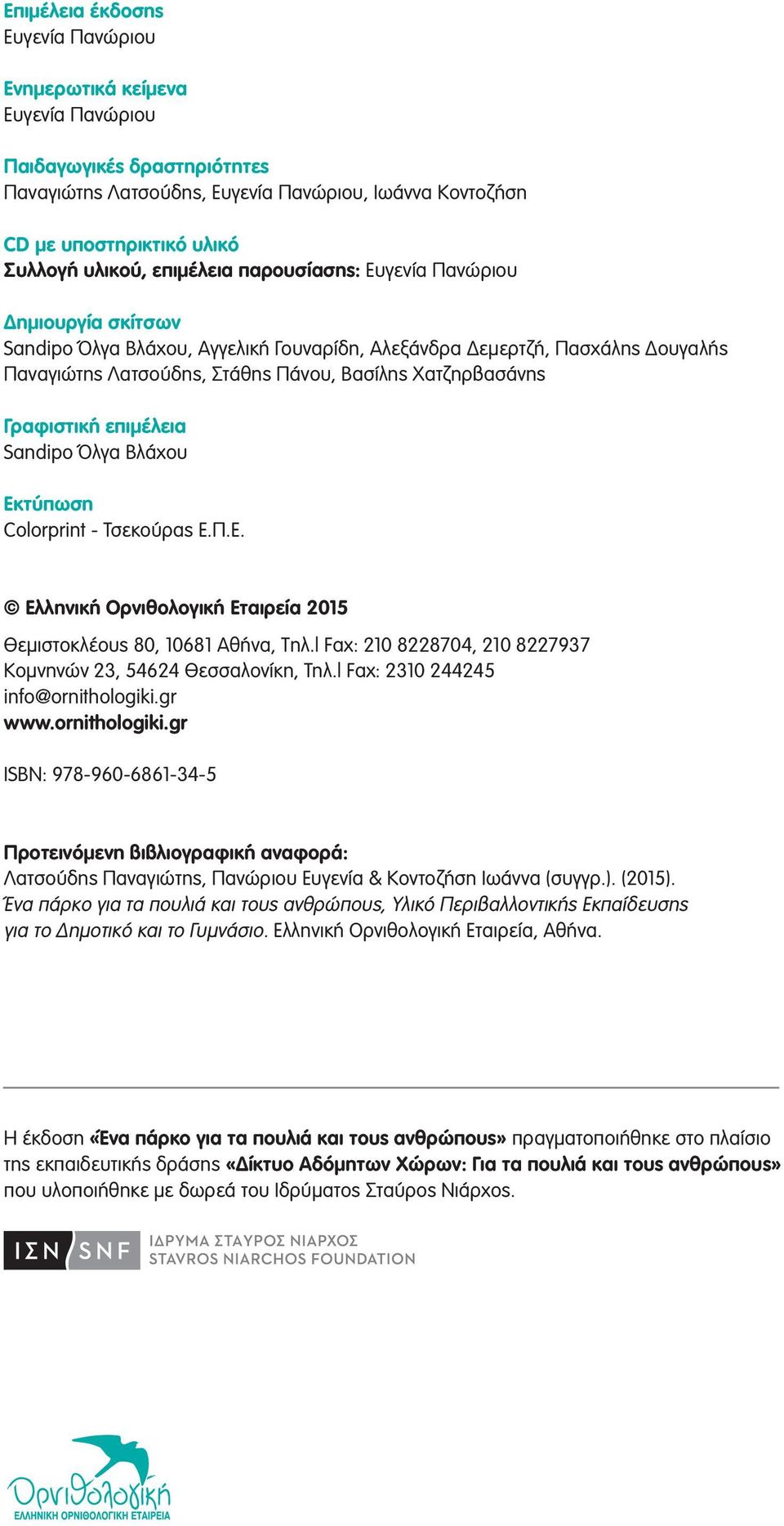 Επιμέλεια έκδοσης
Ευγενία Πανώριου

Ενημερωτικά κείμενα
Ευγενία Πανώριου

Παιδαγωγικές δραστηριότητες
Παναγιώτης Λατσούδης, Ευγενία Πανώριου, Ιωάννα Κοντοζήση

CD με υποστηρικτικό υλικό
Συλλογή υλικού, επιμέλεια παρουσίασης: Ευγενία Πανώριου

Δημιουργία σκίτσων
Sandipo Όλγα Βλάχου, Αγγελική Γουναρίδη, Αλεξάνδρα Δεμερτζή, Πασχάλης Δουγαλής Παναγιώτης Λατσούδης, Στάθης Πάνου, Βασίλης Χατζηρβασάνης

Γραφιστική επιμέλεια
Sandipo Όλγα Βλάχου

Εκτύπωση
Colorprint - Τσεκούρας Ε.Π.Ε.

© Ελληνική Ορνιθολογική Εταιρεία 2015

Θεμιστοκλέους 80, 10681 Αθήνα, Τηλ.| Fax: 210 8228704, 210 8227937
Κομνηνών 23, 54624 Θεσσαλονίκη, Τηλ.| Fax: 2310 244245
info@ornithologiki.gr
www.ornithologiki.gr

ISBN: 978-960-6861-34-5

Προτεινόμενη βιβλιογραφική αναφορά:
Λατσούδης Παναγιώτης, Πανώριου Ευγενία & Κοντοζήση Ιωάννα (συγγρ.). (2015). Ένα πάρκο για τα πουλιά και τους ανθρώπους, Υλικό Περιβαλλοντικής Εκπαίδευσης για το Δημοτικό και το Γυμνάσιο. Ελληνική Ορνιθολογική Εταιρεία, Αθήνα.

Η έκδοση «Ένα πάρκο για τα πουλιά και τους ανθρώπους» πραγματοποιήθηκε στο πλαίσιο της εκπαιδευτικής δράσης «Δίκτυο Αδόμητων Χώρων: Για τα πουλιά και τους ανθρώπους» που υλοποιήθηκε με δωρεά του Ιδρύματος Σταύρος Νιάρχος.

ΙΣΝ SNF ΙΔΡΥΜΑ ΣΤΑΥΡΟΣ ΝΙΑΡΧΟΣ STAVROS NIARCHOS FOUNDATION

Ορνιθολογική
ΕΛΛΗΝΙΚΗ ΟΡΝΙΘΟΛΟΓΙΚΗ ΕΤΑΙΡΕΙΑ